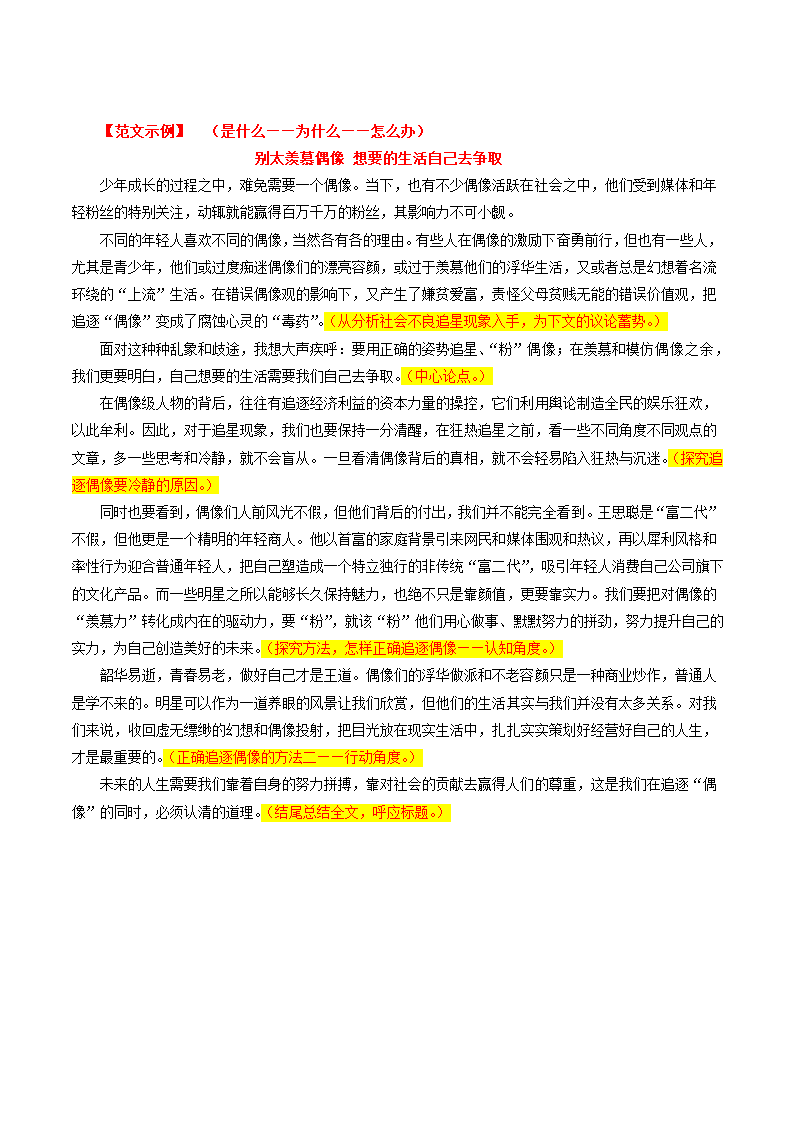 【范文示例】　（是什么——为什么——怎么办）

别太羡慕偶像 想要的生活自己去争取

少年成长的过程之中，难免需要一个偶像。当下，也有不少偶像活跃在社会之中，他们受到媒体和年轻粉丝的特别关注，动辄就能赢得百万千万的粉丝，其影响力不可小觑。

不同的年轻人喜欢不同的偶像，当然各有各的理由。有些人在偶像的激励下奋勇前行，但也有一些人，尤其是青少年，他们或过度痴迷偶像们的漂亮容颜，或过于羡慕他们的浮华生活，又或者总是幻想着名流环绕的“上流”生活。在错误偶像观的影响下，又产生了嫌贫爱富，责怪父母贫贱无能的错误价值观，把追逐“偶像”变成了腐蚀心灵的“毒药”。（从分析社会不良追星现象入手，为下文的议论蓄势。）

面对这种种乱象和歧途，我想大声疾呼：要用正确的姿势追星、“粉”偶像；在羡慕和模仿偶像之余，我们更要明白，自己想要的生活需要我们自己去争取。（中心论点。）

在偶像级人物的背后，往往有追逐经济利益的资本力量的操控，它们利用舆论制造全民的娱乐狂欢，以此牟利。因此，对于追星现象，我们也要保持一分清醒，在狂热追星之前，看一些不同角度不同观点的文章，多一些思考和冷静，就不会盲从。一旦看清偶像背后的真相，就不会轻易陷入狂热与沉迷。（探究追逐偶像要冷静的原因。）

同时也要看到，偶像们人前风光不假，但他们背后的付出，我们并不能完全看到。王思聪是“富二代”不假，但他更是一个精明的年轻商人。他以首富的家庭背景引来网民和媒体围观和热议，再以犀利风格和率性行为迎合普通年轻人，把自己塑造成一个特立独行的非传统“富二代”，吸引年轻人消费自己公司旗下的文化产品。而一些明星之所以能够长久保持魅力，也绝不只是靠颜值，更要靠实力。我们要把对偶像的“羡慕力”转化成内在的驱动力，要“粉”，就该“粉”他们用心做事、默默努力的拼劲，努力提升自己的实力，为自己创造美好的未来。（探究方法，怎样正确追逐偶像——认知角度。）

韶华易逝，青春易老，做好自己才是王道。偶像们的浮华做派和不老容颜只是一种商业炒作，普通人是学不来的。明星可以作为一道养眼的风景让我们欣赏，但他们的生活其实与我们并没有太多关系。对我们来说，收回虚无缥缈的幻想和偶像投射，把目光放在现实生活中，扎扎实实策划好经营好自己的人生，才是最重要的。（正确追逐偶像的方法二——行动角度。）

未来的人生需要我们靠着自身的努力拼搏，靠对社会的贡献去赢得人们的尊重，这是我们在追逐“偶像”的同时，必须认清的道理。（结尾总结全文，呼应标题。）